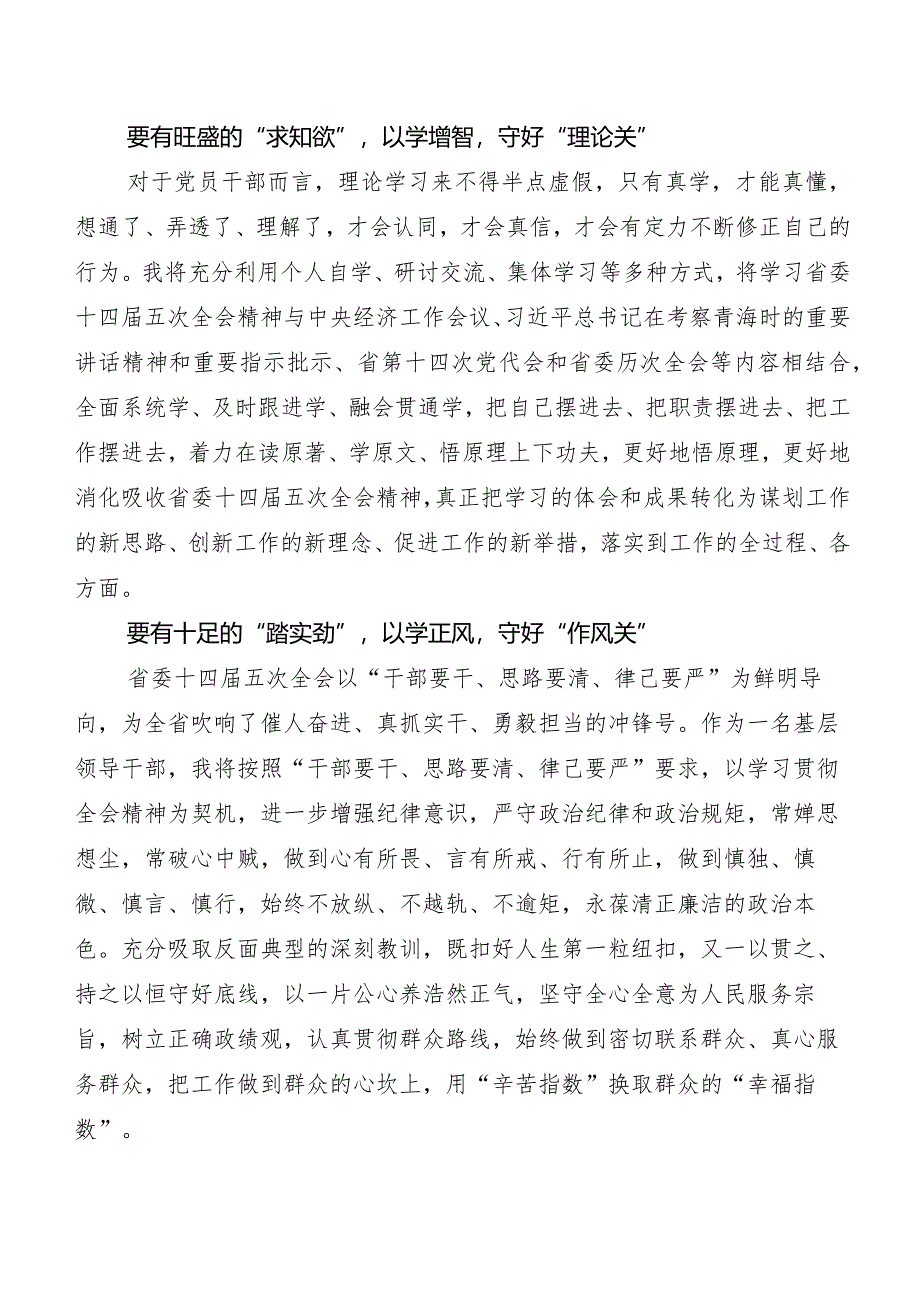 要有旺盛的“求知欲”，以学增智，守好“理论关”

对于党员干部而言，理论学习来不得半点虚假，只有真学，才能真懂，想通了、弄透了、理解了，才会认同，才会真信，才会有定力不断修正自己的行为。我将充分利用个人自学、研讨交流、集体学习等多种方式，将学习省委十四届五次全会精神与中央经济工作会议、习近平总书记在考察青海时的重要讲话精神和重要指示批示、省第十四次党代会和省委历次全会等内容相结合，全面系统学、及时跟进学、融会贯通学，把自己摆进去、把职责摆进去、把工作摆进去，着力在读原著、学原文、悟原理上下功夫，更好地悟原理，更好地消化吸收省委十四届五次全会精神，真正把学习的体会和成果转化为谋划工作的新思路、创新工作的新理念、促进工作的新举措，落实到工作的全过程、各方面。

要有十足的“踏实劲”，以学正风，守好“作风关”

省委十四届五次全会以“干部要干、思路要清、律己要严”为鲜明导向，为全省吹响了催人奋进、真抓实干、勇毅担当的冲锋号。作为一名基层领导干部，我将按照“干部要干、思路要清、律己要严”要求，以学习贯彻全会精神为契机，进一步增强纪律意识，严守政治纪律和政治规矩，常婵思想尘，常破心中贼，做到心有所畏、言有所戒、行有所止，做到慎独、慎微、慎言、慎行，始终不放纵、不越轨、不逾矩，永葆清正廉洁的政治本色。充分吸取反面典型的深刻教训，既扣好人生第一粒纽扣，又一以贯之、持之以恒守好底线，以一片公心养浩然正气，坚守全心全意为人民服务宗旨，树立正确政绩观，认真贯彻群众路线，始终做到密切联系群众、真心服务群众，把工作做到群众的心坎上，用“辛苦指数”换取群众的“幸福指数”。